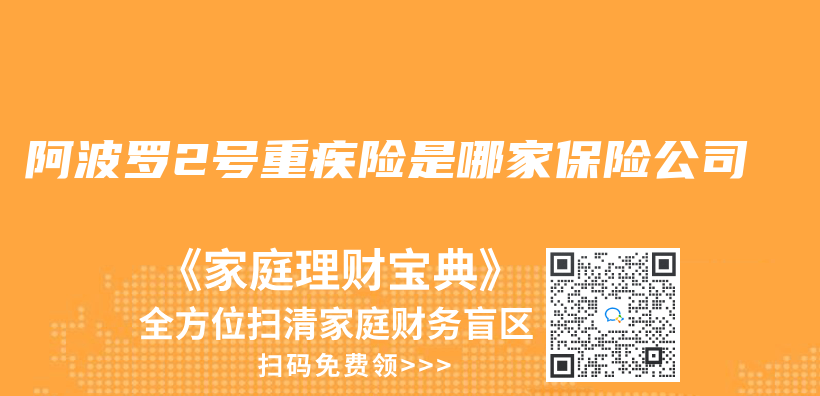 阿波罗2号重疾险是哪家保险公司

《家庭理财宝典》
全方位扫清家庭财务盲区
扫码免费领>>>